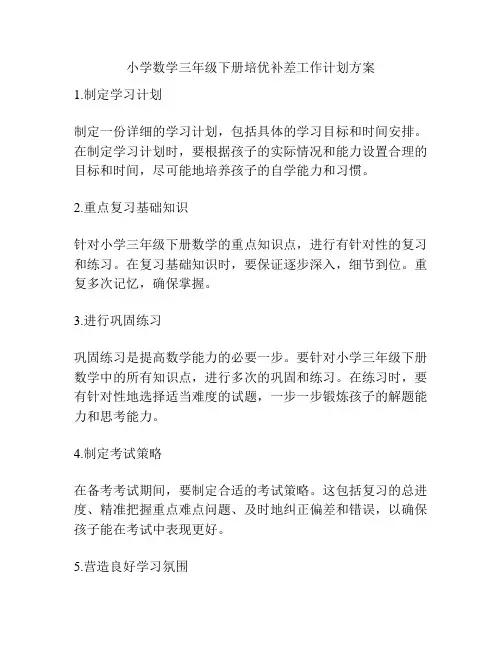 小学数学三年级下册培优补差工作计划方案

1.制定学习计划

制定一份详细的学习计划，包括具体的学习目标和时间安排。在制定学习计划时，要根据孩子的实际情况和能力设置合理的目标和时间，尽可能地培养孩子的自学能力和习惯。

2.重点复习基础知识

针对小学三年级下册数学的重点知识点，进行有针对性的复习和练习。在复习基础知识时，要保证逐步深入，细节到位。重复多次记忆，确保掌握。

3.进行巩固练习

巩固练习是提高数学能力的必要一步。要针对小学三年级下册数学中的所有知识点，进行多次的巩固和练习。在练习时，要有针对性地选择适当难度的试题，一步一步锻炼孩子的解题能力和思考能力。

4.制定考试策略

在备考考试期间，要制定合适的考试策略。这包括复习的总进度、精准把握重点难点问题、及时地纠正偏差和错误，以确保孩子能在考试中表现更好。

5.营造良好学习氛围